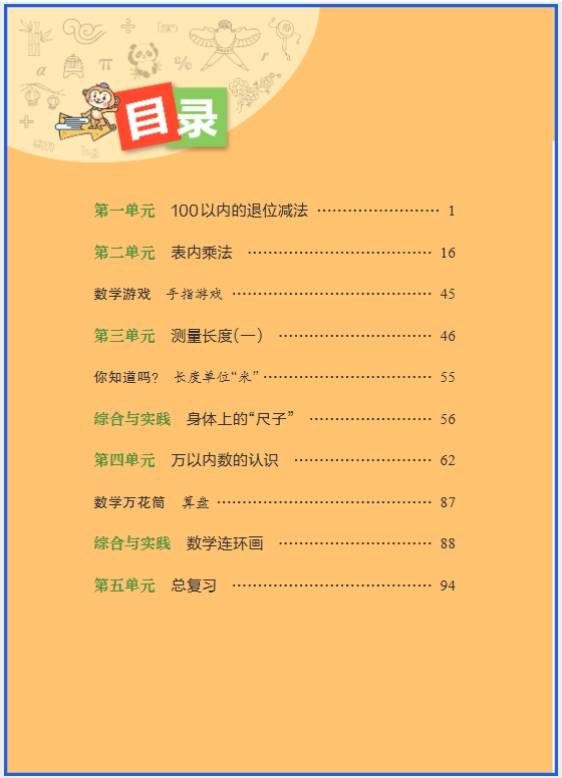 目录

第一单元 100以内的退位减法 1

第二单元 表内乘法 16

数学游戏 手指游戏 45

第三单元 测量长度(一) 46

你知道吗? 长度单位“米” 55

综合与实践 身体上的“尺子” 56

第四单元 万以内数的认识 62

数学万花筒 算盘 87

综合与实践 数学连环画 88

第五单元 总复习 94